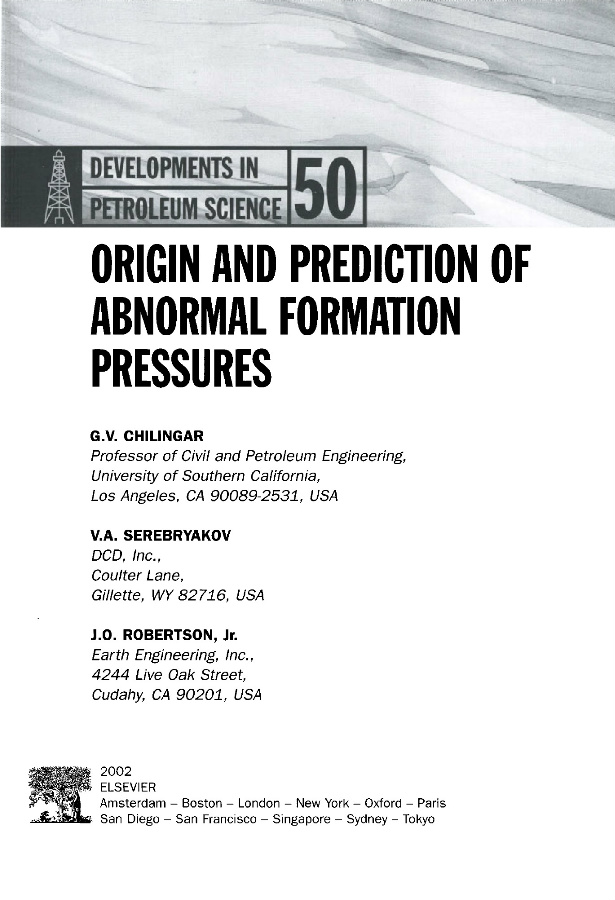 DEVELOPMENTS IN PETROLEUM SCIENCE 50

ORIGIN AND PREDICTION OF ABNORMAL FORMATION PRESSURES

G.V. CHILINGAR
Professor of Civil and Petroleum Engineering,
University of Southern California,
Los Angeles, CA 90089-2531, USA

V.A. SEREBRYAKOV
DCD, Inc.,
Coulter Lane,
Gillette, WY 82716, USA

J.O. ROBERTSON, Jr.
Earth Engineering, Inc.,
4244 Live Oak Street,
Cudahy, CA 90201, USA

2002
ELSEVIER
Amsterdam – Boston – London – New York – Oxford – Paris
San Diego – San Francisco – Singapore – Sydney – Tokyo